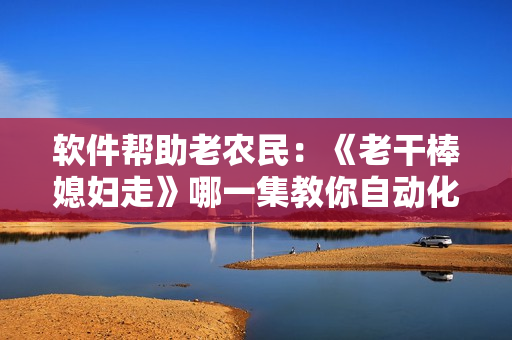 软件帮助老农民：《老干棒媳妇走》哪一集教你自动化